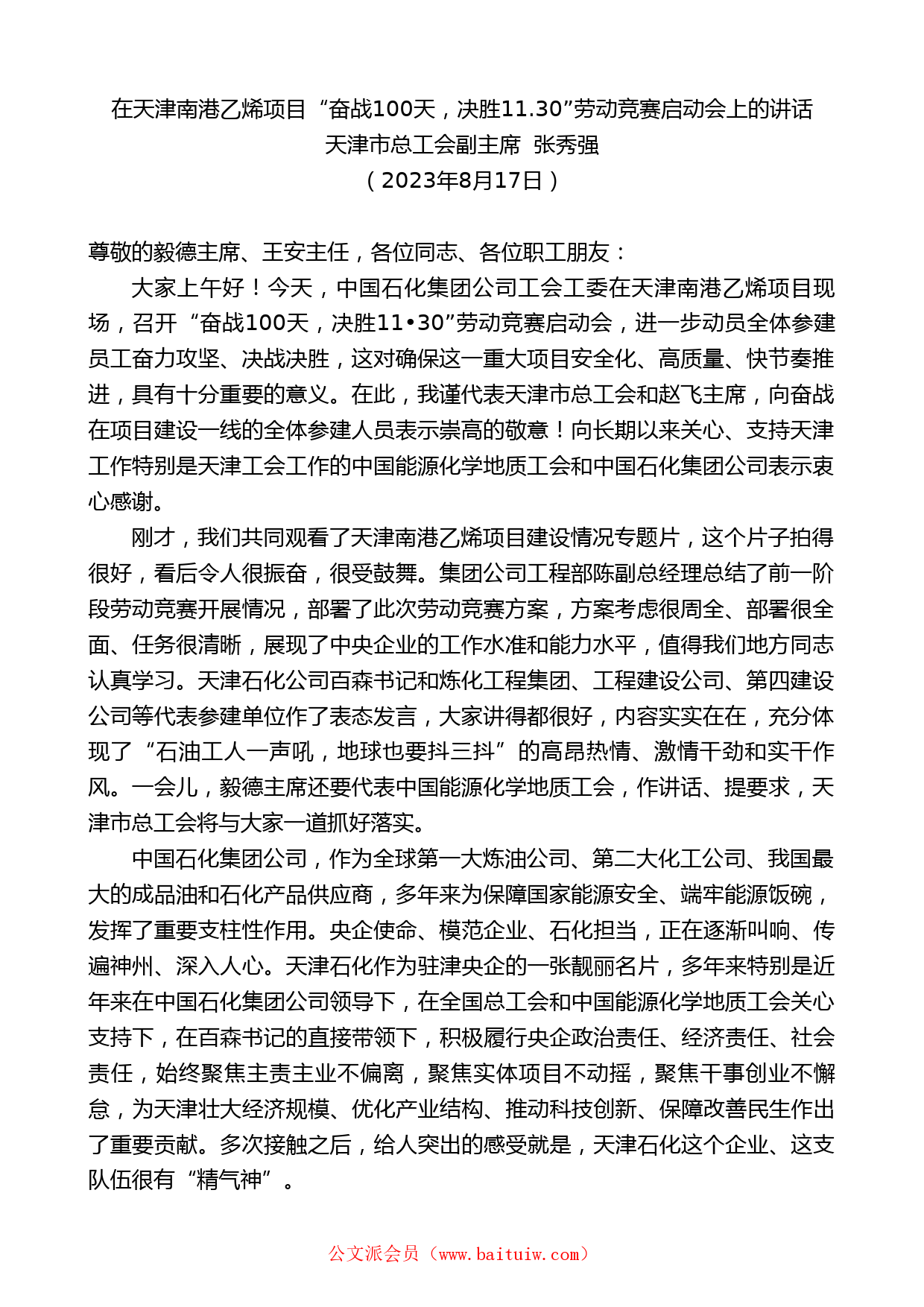 在天津南港乙烯项目“奋战100天，决胜11.30”劳动竞赛启动会上的讲话
天津市总工会副主席 张秀强
（2023年8月17日）

尊敬的毅德主席、王安主任，各位同志、各位职工朋友：

大家上午好！今天，中国石化集团公司工会工委在天津南港乙烯项目现场，召开“奋战100天，决胜11•30”劳动竞赛启动会，进一步动员全体参建员工奋力攻坚、决战决胜，这对确保这一重大项目安全化、高质量、快节奏推进，具有十分重要的意义。在此，我谨代表天津市总工会和赵飞主席，向奋战在项目建设一线的全体参建人员表示崇高的敬意！向长期以来关心、支持天津工作特别是天津工会工作的中国能源化学地质工会和中国石化集团公司表示衷心感谢。

刚才，我们共同观看了天津南港乙烯项目建设情况专题片，这个片子拍得很好，看后令人很振奋，很受鼓舞。集团公司工程部陈副总经理总结了前一阶段劳动竞赛开展情况，部署了此次劳动竞赛方案，方案考虑很周全、部署很全面、任务很清晰，展现了中央企业的工作水准和能力水平，值得我们地方同志认真学习。天津石化公司百森书记和炼化工程集团、工程建设公司、第四建设公司等代表参建单位作了表态发言，大家讲得都很好，内容实实在在，充分体现了“石油工人一声吼，地球也要抖三抖”的高昂热情、激情干劲和实干作风。一会儿，毅德主席还要代表中国能源化学地质工会，作讲话、提要求，天津市总工会将与大家一道抓好落实。

中国石化集团公司，作为全球第一大炼油公司、第二大化工公司、我国最大的成品油和石化产品供应商，多年来为保障国家能源安全、端牢能源饭碗，发挥了重要支柱性作用。央企使命、模范企业、石化担当，正在逐渐叫响、传遍神州、深入人心。天津石化作为驻津央企的一张靓丽名片，多年来特别是近年来在中国石化集团公司领导下，在全国总工会和中国能源化学地质工会关心支持下，在百森书记的直接带领下，积极履行央企政治责任、经济责任、社会责任，始终聚焦主责主业不偏离，聚焦实体项目不动摇，聚焦干事创业不懈怠，为天津壮大经济规模、优化产业结构、推动科技创新、保障改善民生作出了重要贡献。多次接触之后，给人突出的感受就是，天津石化这个企业、这支队伍很有“精气神”。

公文派会员（www.baituiw.com）